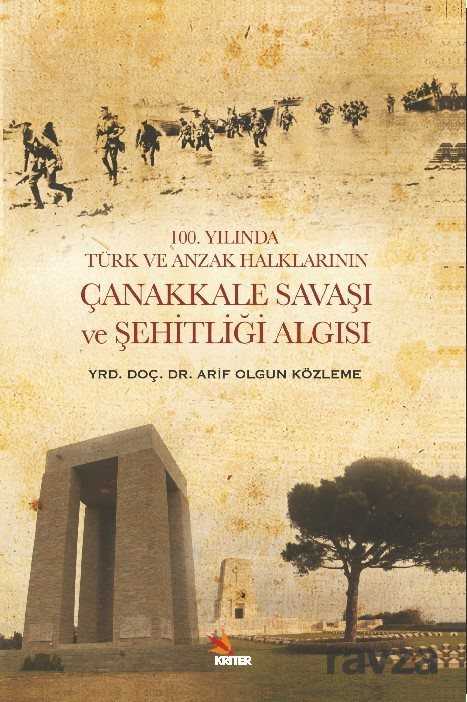 100. YILINDA
TÜRK VE ANZAK HALKLARININ
ÇANAKKALE SAVAŞI
ve ŞEHİTLİĞİ ALGISI

YRD. DOÇ. DR. ARİF OLGUN KÖZLEME

KRİTER

ravza